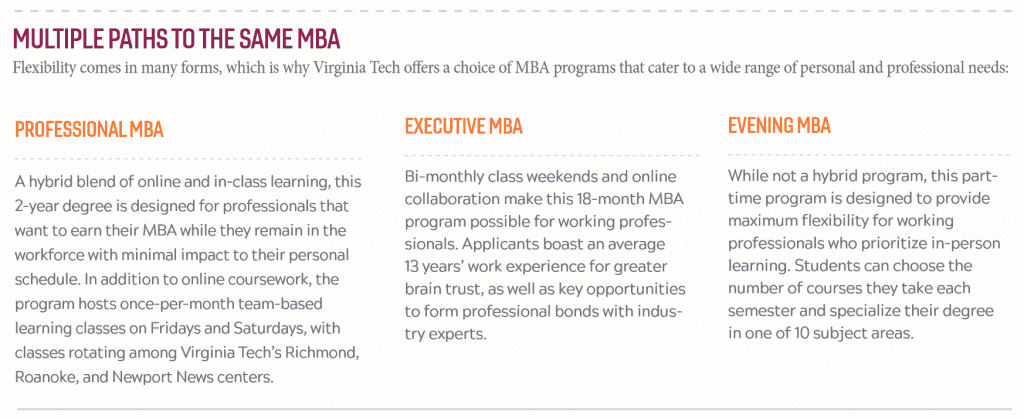 MULTIPLE PATHS TO THE SAME MBA

Flexibility comes in many forms, which is why Virginia Tech offers a choice of MBA programs that cater to a wide range of personal and professional needs:

PROFESSIONAL MBA

A hybrid blend of online and in-class learning, this 2-year degree is designed for professionals that want to earn their MBA while they remain in the workforce with minimal impact to their personal schedule. In addition to online coursework, the program hosts once-per-month team-based learning classes on Fridays and Saturdays, with classes rotating among Virginia Tech's Richmond, Roanoke, and Newport News centers.

EXECUTIVE MBA

Bi-monthly class weekends and online collaboration make this 18-month MBA program possible for working professionals. Applicants boast an average 13 years' work experience for greater brain trust, as well as key opportunities to form professional bonds with industry experts.

EVENING MBA

While not a hybrid program, this part-time program is designed to provide maximum flexibility for working professionals who prioritize in-person learning. Students can choose the number of courses they take each semester and specialize their degree in one of 10 subject areas.